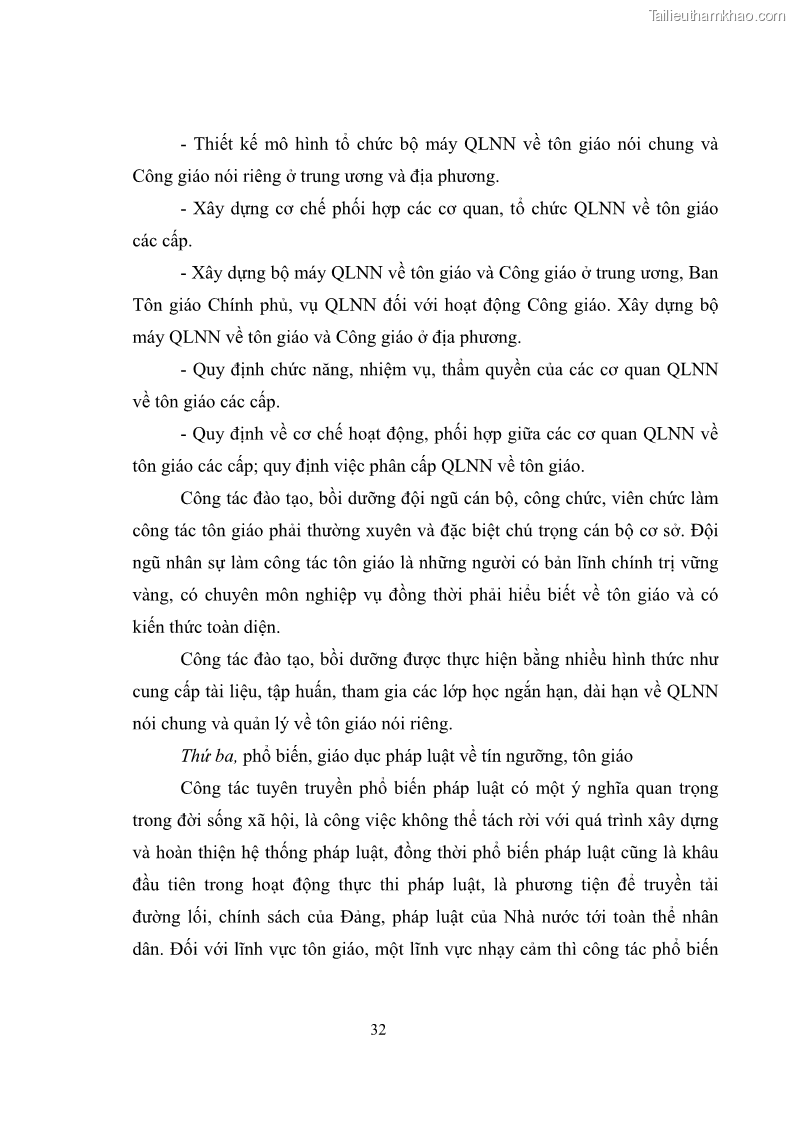 Tailieuthamkhao.com

- Thiết kế mô hình tổ chức bộ máy QLNN về tôn giáo nói chung và Công giáo nói riêng ở trung ương và địa phương.

- Xây dựng cơ chế phối hợp các cơ quan, tổ chức QLNN về tôn giáo các cấp.

- Xây dựng bộ máy QLNN về tôn giáo và Công giáo ở trung ương, Ban Tôn giáo Chính phủ, vụ QLNN đối với hoạt động Công giáo. Xây dựng bộ máy QLNN về tôn giáo và Công giáo ở địa phương.

- Quy định chức năng, nhiệm vụ, thẩm quyền của các cơ quan QLNN về tôn giáo các cấp.

- Quy định về cơ chế hoạt động, phối hợp giữa các cơ quan QLNN về tôn giáo các cấp; quy định việc phân cấp QLNN về tôn giáo.

Công tác đào tạo, bồi dưỡng đội ngũ cán bộ, công chức, viên chức làm công tác tôn giáo phải thường xuyên và đặc biệt chú trọng cán bộ cơ sở. Đội ngũ nhân sự làm công tác tôn giáo là những người có bản lĩnh chính trị vững vàng, có chuyên môn nghiệp vụ đồng thời phải hiểu biết về tôn giáo và có kiến thức toàn diện.

Công tác đào tạo, bồi dưỡng được thực hiện bằng nhiều hình thức như cung cấp tài liệu, tập huấn, tham gia các lớp học ngắn hạn, dài hạn về QLNN nói chung và quản lý về tôn giáo nói riêng.

Thứ ba, phổ biến, giáo dục pháp luật về tín ngưỡng, tôn giáo

Công tác tuyên truyền phổ biến pháp luật có một ý nghĩa quan trọng trong đời sống xã hội, là công việc không thể tách rời với quá trình xây dựng và hoàn thiện hệ thống pháp luật, đồng thời phổ biến pháp luật cũng là khâu đầu tiên trong hoạt động thực thi pháp luật, là phương tiện để truyền tải đường lối, chính sách của Đảng, pháp luật của Nhà nước tới toàn thể nhân dân. Đối với lĩnh vực tôn giáo, một lĩnh vực nhạy cảm thì công tác phổ biến

32